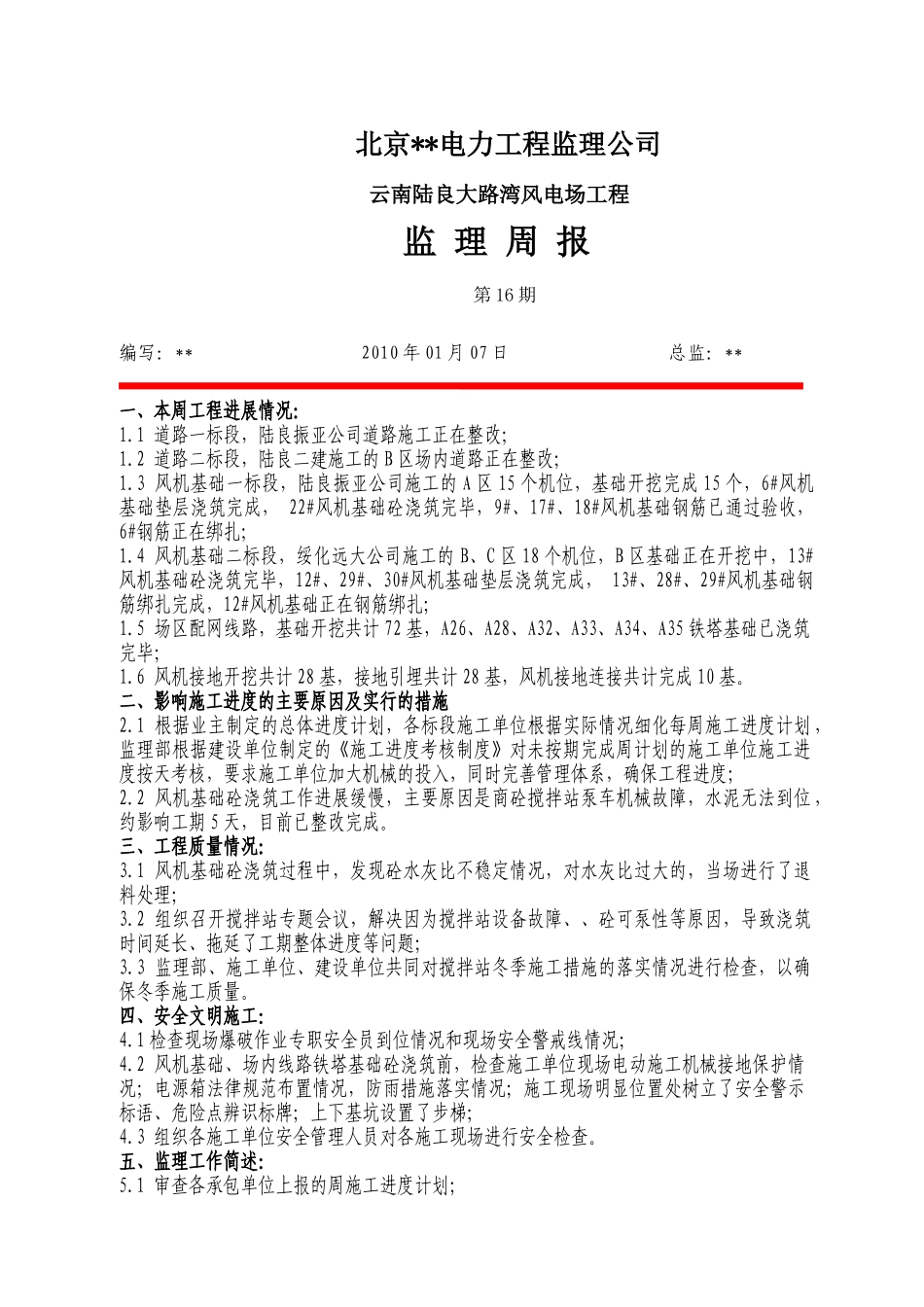 北京**电力工程监理公司

云南陆良大路湾风电场工程

监 理 周 报

第 16 期

编写：**　　　　2010 年 01 月 07 日　　　　总监：**

一、本周工程进展情况:
1.1 道路一标段，陆良振亚公司道路施工正在整改;
1.2 道路二标段，陆良二建施工的 B 区场内道路正在整改;
1.3 风机基础一标段，陆良振亚公司施工的 A 区 15 个机位，基础开挖完成 15 个，6#风机基础垫层浇筑完成， 22#风机基础砼浇筑完毕，9#、17#、18#风机基础钢筋已通过验收，6#钢筋正在绑扎;
1.4 风机基础二标段，绥化远大公司施工的 B、C 区 18 个机位，B 区基础正在开挖中，13#风机基础砼浇筑完毕，12#、29#、30#风机基础垫层浇筑完成， 13#、28#、29#风机基础钢筋绑扎完成，12#风机基础正在钢筋绑扎;
1.5 场区配网线路，基础开挖共计 72 基，A26、A28、A32、A33、A34、A35 铁塔基础已浇筑完毕;
1.6 风机接地开挖共计 28 基，接地引埋共计 28 基，风机接地连接共计完成 10 基。
二、影响施工进度的主要原因及实行的措施
2.1 根据业主制定的总体进度计划，各标段施工单位根据实际情况细化每周施工进度计划，监理部根据建设单位制定的《施工进度考核制度》对未按期完成周计划的施工单位施工进度按天考核，要求施工单位加大机械的投入，同时完善管理体系，确保工程进度;
2.2 风机基础砼浇筑工作进展缓慢，主要原因是商砼搅拌站泵车机械故障，水泥无法到位，约影响工期 5 天，目前已整改完成。
三、工程质量情况:
3.1 风机基础砼浇筑过程中，发现砼水灰比不稳定情况，对水灰比过大的，当场进行了退料处理;
3.2 组织召开搅拌站专题会议，解决因为搅拌站设备故障、、砼可泵性等原因，导致浇筑时间延长、拖延了工期整体进度等问题;
3.3 监理部、施工单位、建设单位共同对搅拌站冬季施工措施的落实情况进行检查，以确保冬季施工质量。
四、安全文明施工:
4.1 检查现场爆破作业专职安全员到位情况和现场安全警戒线情况;
4.2 风机基础、场内线路铁塔基础砼浇筑前，检查施工单位现场电动施工机械接地保护情况; 电源箱法律规范布置情况，防雨措施落实情况; 施工现场明显位置处树立了安全警示标语、危险点辨识标牌; 上下基坑设置了步梯;
4.3 组织各施工单位安全管理人员对各施工现场进行安全检查。
五、监理工作简述:
5.1 审查各承包单位上报的周施工进度计划;